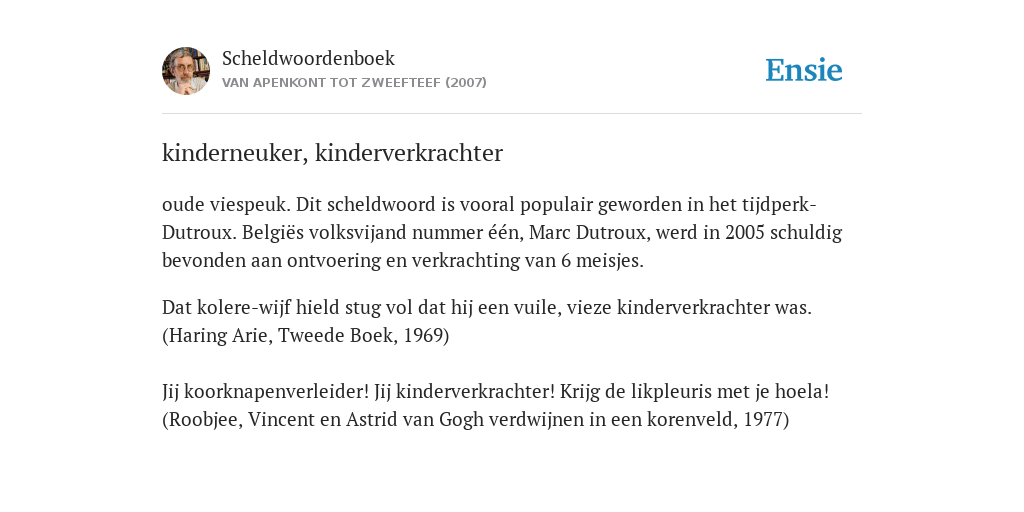 Scheldwoordenboek
VAN APENKONT TOT ZWEEFTEEF (2007)

Ensie

kinderneuker, kinderverkrachter

oude viespeuk. Dit scheldwoord is vooral populair geworden in het tijdperk-Dutroux. Belgiës volksvijand nummer één, Marc Dutroux, werd in 2005 schuldig bevonden aan ontvoering en verkrachting van 6 meisjes.

Dat kolere-wijf hield stug vol dat hij een vuile, vieze kinderverkrachter was. (Haring Arie, Tweede Boek, 1969)

Jij koorknapenverleider! Jij kinderverkrachter! Krijg de likpleuris met je hoela! (Roobjee, Vincent en Astrid van Gogh verdwijnen in een korenveld, 1977)